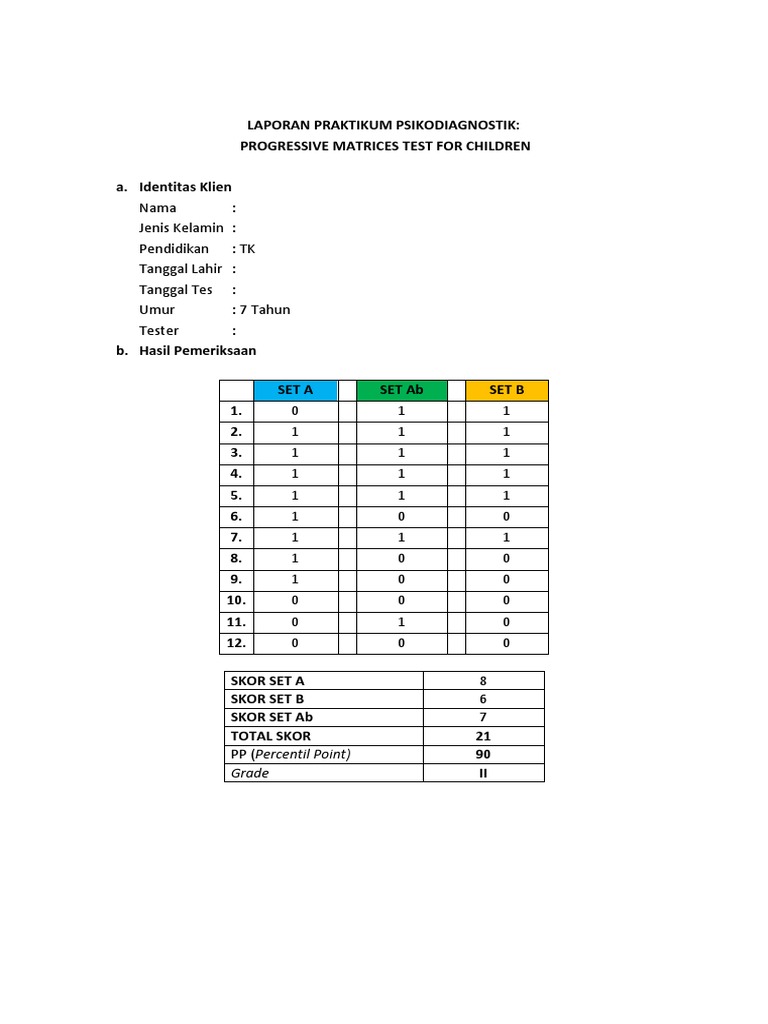 LAPORAN PRAKTIKUM PSIKODIAGNOSTIK:
PROGRESSIVE MATRICES TEST FOR CHILDREN

a. Identitas Klien
Nama :
Jenis Kelamin :
Pendidikan : TK
Tanggal Lahir :
Tanggal Tes :
Umur : 7 Tahun
Tester :

b. Hasil Pemeriksaan

| | SET A | | SET Ab | | SET B |
|---|---|---|---|---|---|
| 1. | 0 | | 1 | | 1 |
| 2. | 1 | | 1 | | 1 |
| 3. | 1 | | 1 | | 1 |
| 4. | 1 | | 1 | | 1 |
| 5. | 1 | | 1 | | 1 |
| 6. | 1 | | 0 | | 0 |
| 7. | 1 | | 1 | | 1 |
| 8. | 1 | | 0 | | 0 |
| 9. | 1 | | 0 | | 0 |
| 10. | 0 | | 0 | | 0 |
| 11. | 0 | | 1 | | 0 |
| 12. | 0 | | 0 | | 0 |

| SKOR SET A | 8 |
|---|---|
| SKOR SET B | 6 |
| SKOR SET Ab | 7 |
| TOTAL SKOR | 21 |
| PP (Percentil Point) | 90 |
| Grade | II |